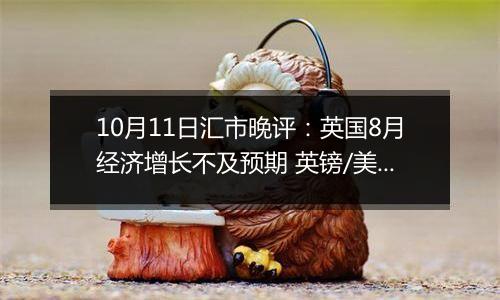 10月11日汇市晚评：英国8月经济增长不及预期 英镑/美...